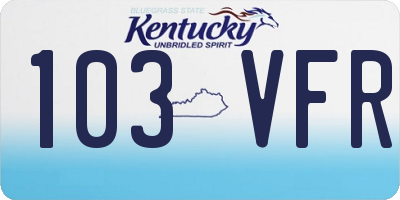 BLUEGRASS STATE
Kentucky
UNBRIDLED SPIRIT

103 VFR